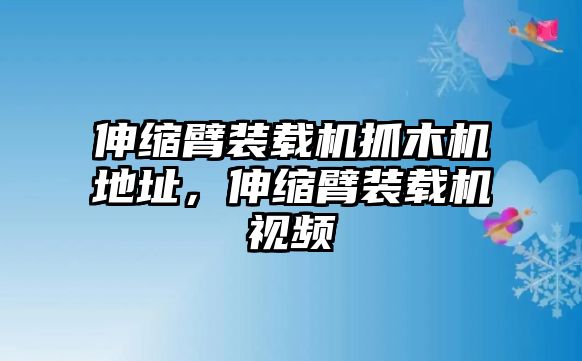 伸缩臂装载机抓木机地址，伸缩臂装载机视频